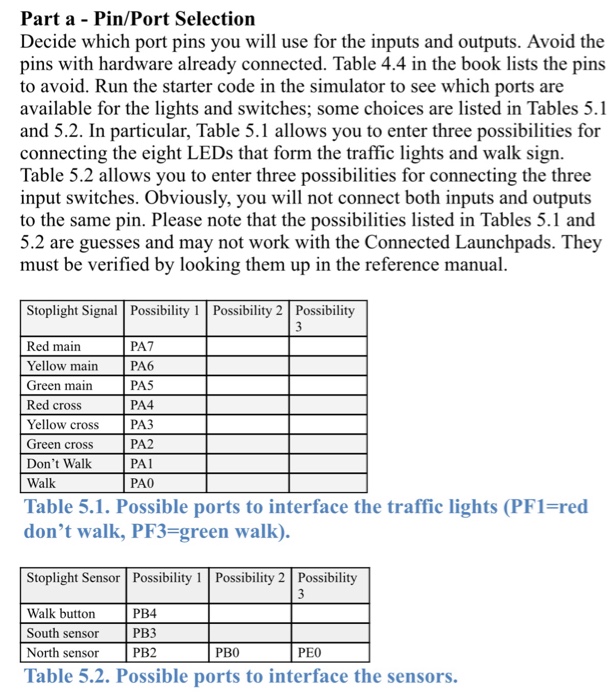 Part a - Pin/Port Selection
Decide which port pins you will use for the inputs and outputs. Avoid the pins with hardware already connected. Table 4.4 in the book lists the pins to avoid. Run the starter code in the simulator to see which ports are available for the lights and switches; some choices are listed in Tables 5.1 and 5.2. In particular, Table 5.1 allows you to enter three possibilities for connecting the eight LEDs that form the traffic lights and walk sign. Table 5.2 allows you to enter three possibilities for connecting the three input switches. Obviously, you will not connect both inputs and outputs to the same pin. Please note that the possibilities listed in Tables 5.1 and 5.2 are guesses and may not work with the Connected Launchpads. They must be verified by looking them up in the reference manual.

| Stoplight Signal | Possibility 1 | Possibility 2 | Possibility 3 |
|---|---|---|---|
| Red main | PA7 | | |
| Yellow main | PA6 | | |
| Green main | PA5 | | |
| Red cross | PA4 | | |
| Yellow cross | PA3 | | |
| Green cross | PA2 | | |
| Don't Walk | PA1 | | |
| Walk | PA0 | | |

Table 5.1. Possible ports to interface the traffic lights (PF1=red don't walk, PF3=green walk).

| Stoplight Sensor | Possibility 1 | Possibility 2 | Possibility 3 |
|---|---|---|---|
| Walk button | PB4 | | |
| South sensor | PB3 | | |
| North sensor | PB2 | PB0 | PE0 |

Table 5.2. Possible ports to interface the sensors.